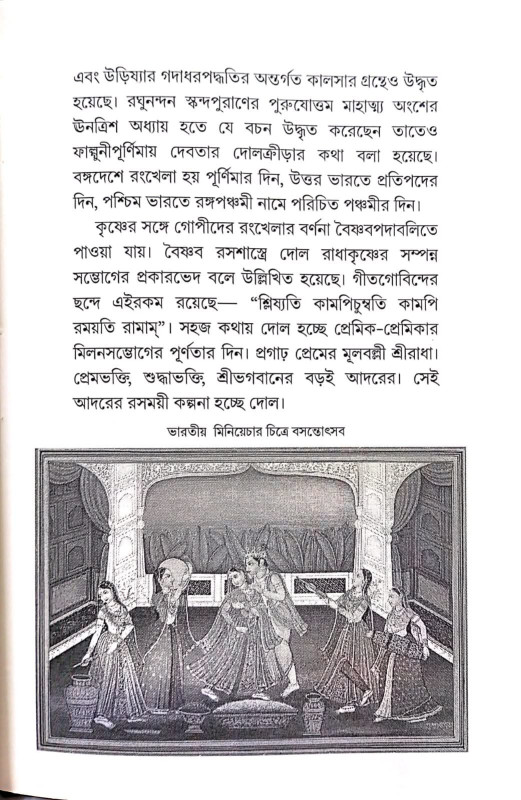 এবং উড়িষ্যার গদাধরপদ্ধতির অন্তর্গত কালসার গ্রন্থেও উদ্ধৃত হয়েছে। রঘুনন্দন স্কন্দপুরাণের পুরুষোত্তম মাহাত্ম্য অংশের ঊনত্রিশ অধ্যায় হতে যে বচন উদ্ধৃত করেছেন তাতেও ফাল্গুনীপূর্ণিমায় দেবতার দোলক্রীড়ার কথা বলা হয়েছে। বঙ্গদেশে রংখেলা হয় পূর্ণিমার দিন, উত্তর ভারতে প্রতিপদের দিন, পশ্চিম ভারতে রঙ্গপঞ্চমী নামে পরিচিত পঞ্চমীর দিন।

কৃষ্ণের সঙ্গে গোপীদের রংখেলার বর্ণনা বৈষ্ণবপদাবলিতে পাওয়া যায়। বৈষ্ণব রসশাস্ত্রে দোল রাধাকৃষ্ণের সম্পন্ন সম্ভোগের প্রকারভেদ বলে উল্লিখিত হয়েছে। গীতগোবিন্দের ছন্দে এইরকম রয়েছে— "শ্লিষ্যতি কামপিচুম্বতি কামপি রময়তি রামাম্"। সহজ কথায় দোল হচ্ছে প্রেমিক-প্রেমিকার মিলনসম্ভোগের পূর্ণতার দিন। প্রগাঢ় প্রেমের মূলবল্লী শ্রীরাধা। প্রেমভক্তি, শুদ্ধাভক্তি, শ্রীভগবানের বড়ই আদরের। সেই আদরের রসময়ী কল্পনা হচ্ছে দোল।

ভারতীয় মিনিয়েচার চিত্রে বসন্তোৎসব